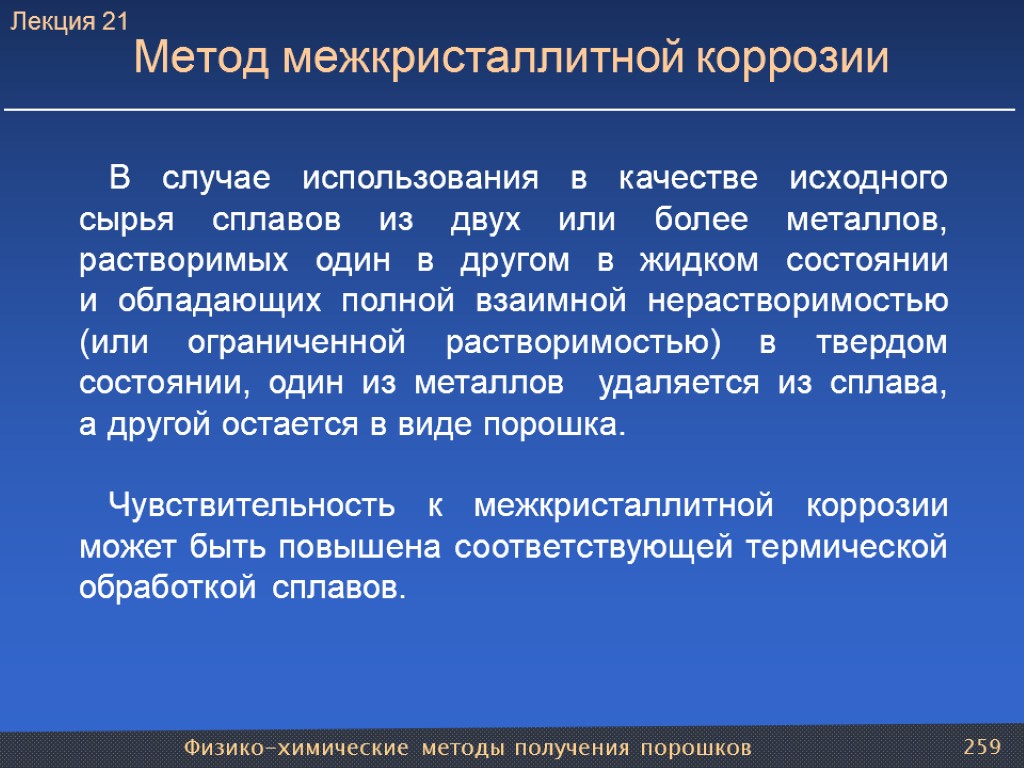 Лекция 21

Метод межкристаллитной коррозии

В случае использования в качестве исходного сырья сплавов из двух или более металлов, растворимых один в другом в жидком состоянии и обладающих полной взаимной нерастворимостью (или ограниченной растворимостью) в твердом состоянии, один из металлов удаляется из сплава, а другой остается в виде порошка.

Чувствительность к межкристаллитной коррозии может быть повышена соответствующей термической обработкой сплавов.

Физико-химические методы получения порошков

259